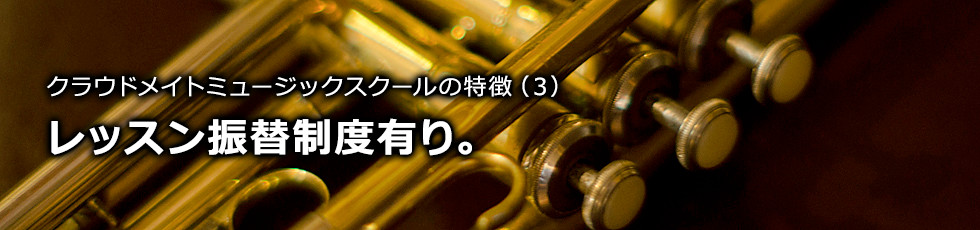 クラウドメイトミュージックスクールの特徴（3）

レッスン振替制度有り。